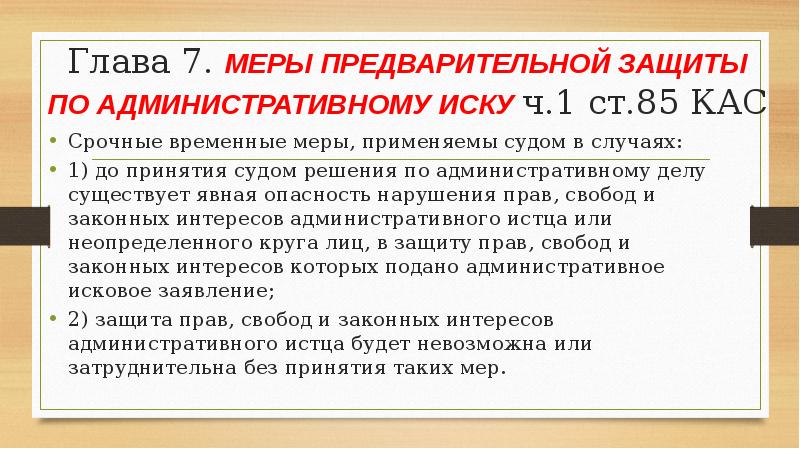 Глава 7. МЕРЫ ПРЕДВАРИТЕЛЬНОЙ ЗАЩИТЫ ПО АДМИНИСТРАТИВНОМУ ИСКУ ч.1 ст.85 КАС

• Срочные временные меры, применяемы судом в случаях:

• 1) до принятия судом решения по административному делу существует явная опасность нарушения прав, свобод и законных интересов административного истца или неопределенного круга лиц, в защиту прав, свобод и законных интересов которых подано административное исковое заявление;

• 2) защита прав, свобод и законных интересов административного истца будет невозможна или затруднительна без принятия таких мер.